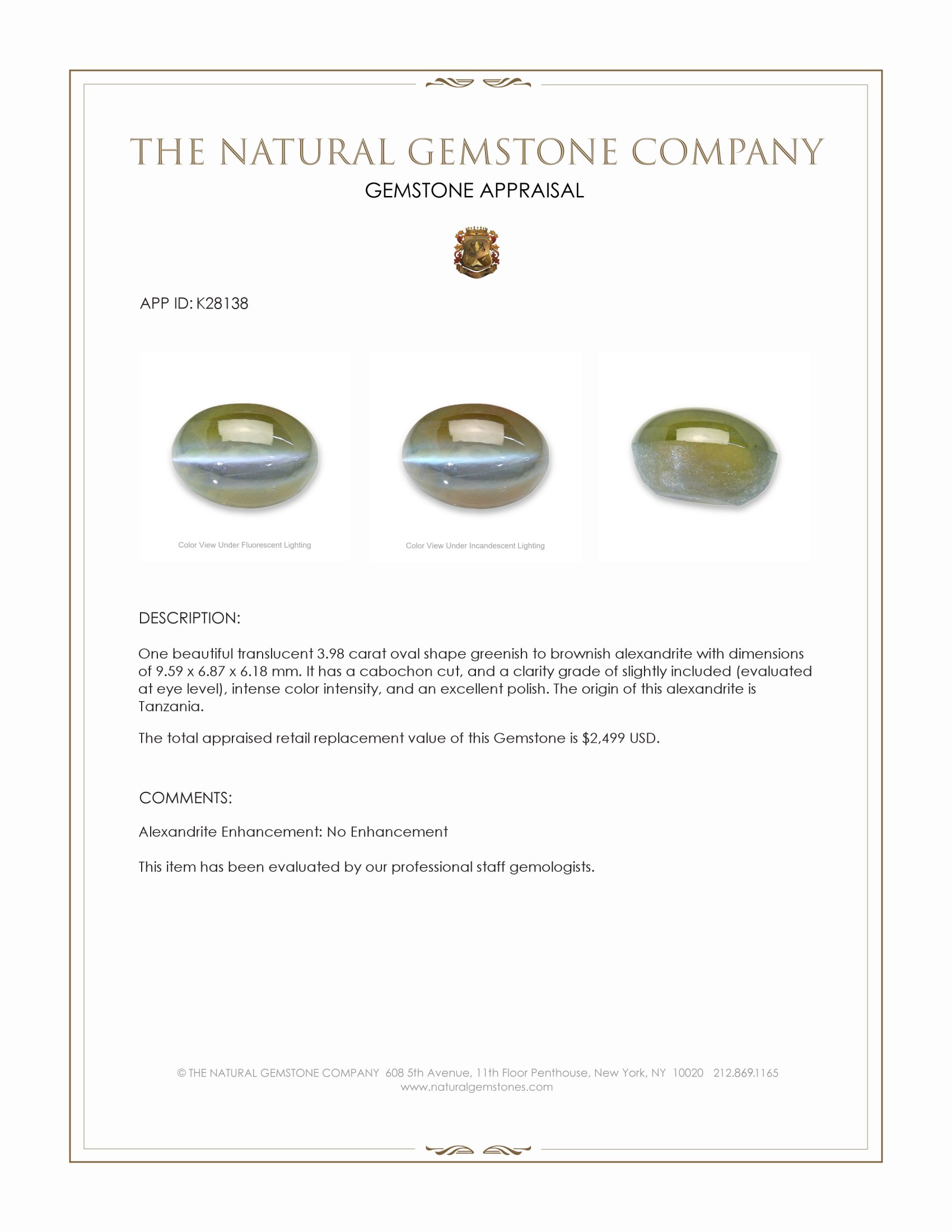 THE NATURAL GEMSTONE COMPANY
GEMSTONE APPRAISAL

APP ID: K28138

Color View Under Fluorescent Lighting

Color View Under Incandescent Lighting

DESCRIPTION:

One beautiful translucent 3.98 carat oval shape greenish to brownish alexandrite with dimensions of 9.59 x 6.87 x 6.18 mm. It has a cabochon cut, and a clarity grade of slightly included (evaluated at eye level), intense color intensity, and an excellent polish. The origin of this alexandrite is Tanzania.

The total appraised retail replacement value of this Gemstone is $2,499 USD.

COMMENTS:

Alexandrite Enhancement: No Enhancement

This item has been evaluated by our professional staff gemologists.

© THE NATURAL GEMSTONE COMPANY 608 5th Avenue, 11th Floor Penthouse, New York, NY 10020 212.869.1165
www.naturalgemstones.com